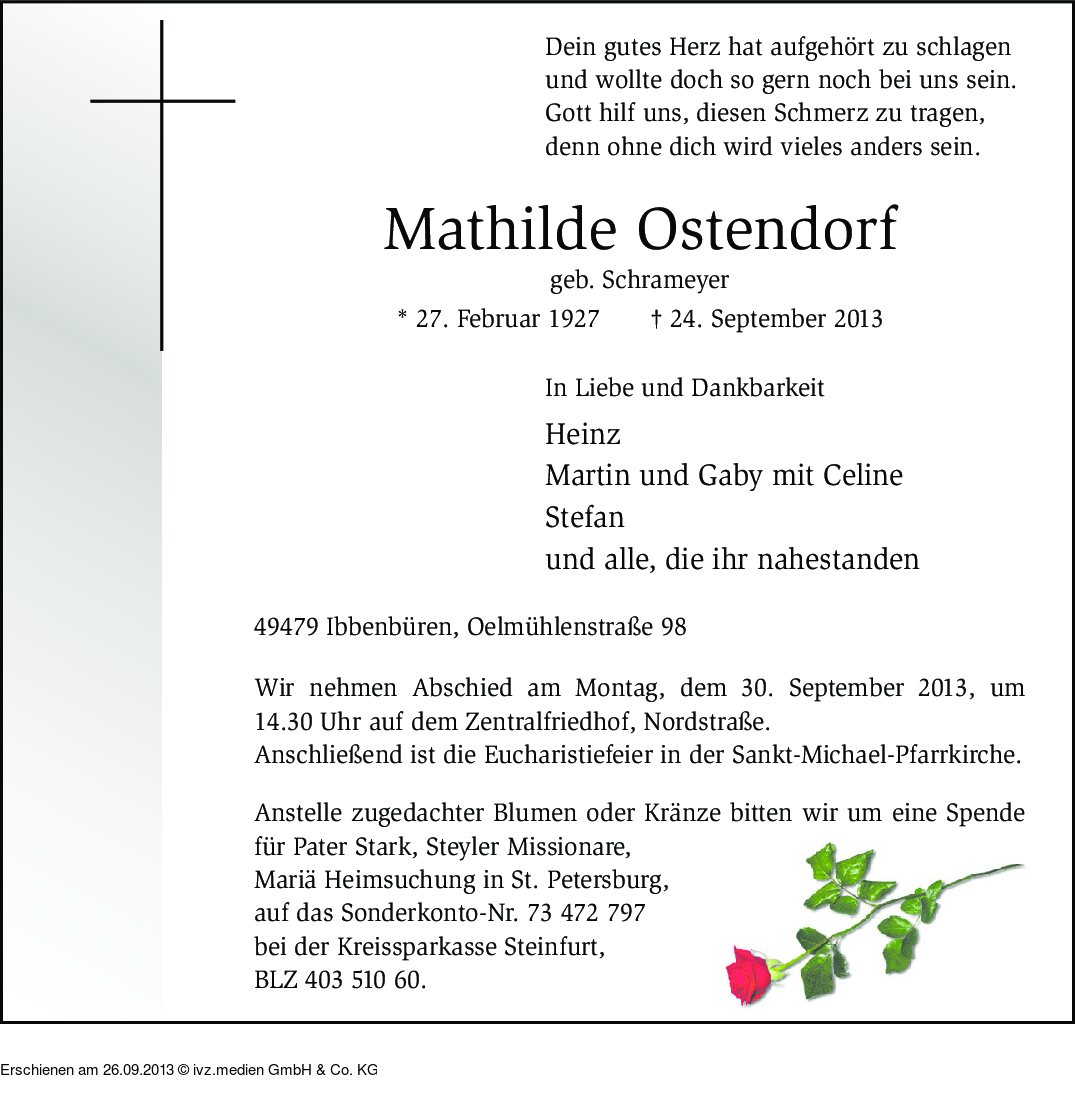 Dein gutes Herz hat aufgehört zu schlagen
und wollte doch so gern noch bei uns sein.
Gott hilf uns, diesen Schmerz zu tragen,
denn ohne dich wird vieles anders sein.

Mathilde Ostendorf

geb. Schrameyer

* 27. Februar 1927 † 24. September 2013

In Liebe und Dankbarkeit

Heinz
Martin und Gaby mit Celine
Stefan
und alle, die ihr nahestanden

49479 Ibbenbüren, Oelmühlenstraße 98

Wir nehmen Abschied am Montag, dem 30. September 2013, um 14.30 Uhr auf dem Zentralfriedhof, Nordstraße.
Anschließend ist die Eucharistiefeier in der Sankt-Michael-Pfarrkirche.

Anstelle zugedachter Blumen oder Kränze bitten wir um eine Spende für Pater Stark, Steyler Missionare, Mariä Heimsuchung in St. Petersburg, auf das Sonderkonto-Nr. 73 472 797 bei der Kreissparkasse Steinfurt, BLZ 403 510 60.

Erschienen am 26.09.2013 © ivz.medien GmbH & Co. KG